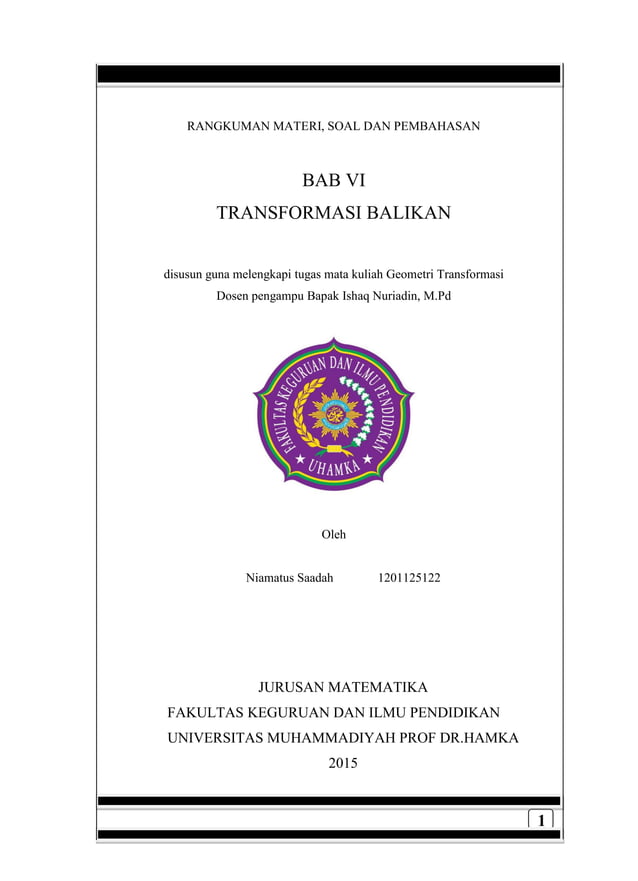 RANGKUMAN MATERI, SOAL DAN PEMBAHASAN

BAB VI
TRANSFORMASI BALIKAN

disusun guna melengkapi tugas mata kuliah Geometri Transformasi
Dosen pengampu Bapak Ishaq Nuriadin, M.Pd

FAKULTAS KEGURUAN DAN ILMU PENDIDIKAN
UHAMKA

Oleh

Niamatus Saadah 1201125122

JURUSAN MATEMATIKA
FAKULTAS KEGURUAN DAN ILMU PENDIDIKAN
UNIVERSITAS MUHAMMADIYAH PROF DR.HAMKA
2015

1